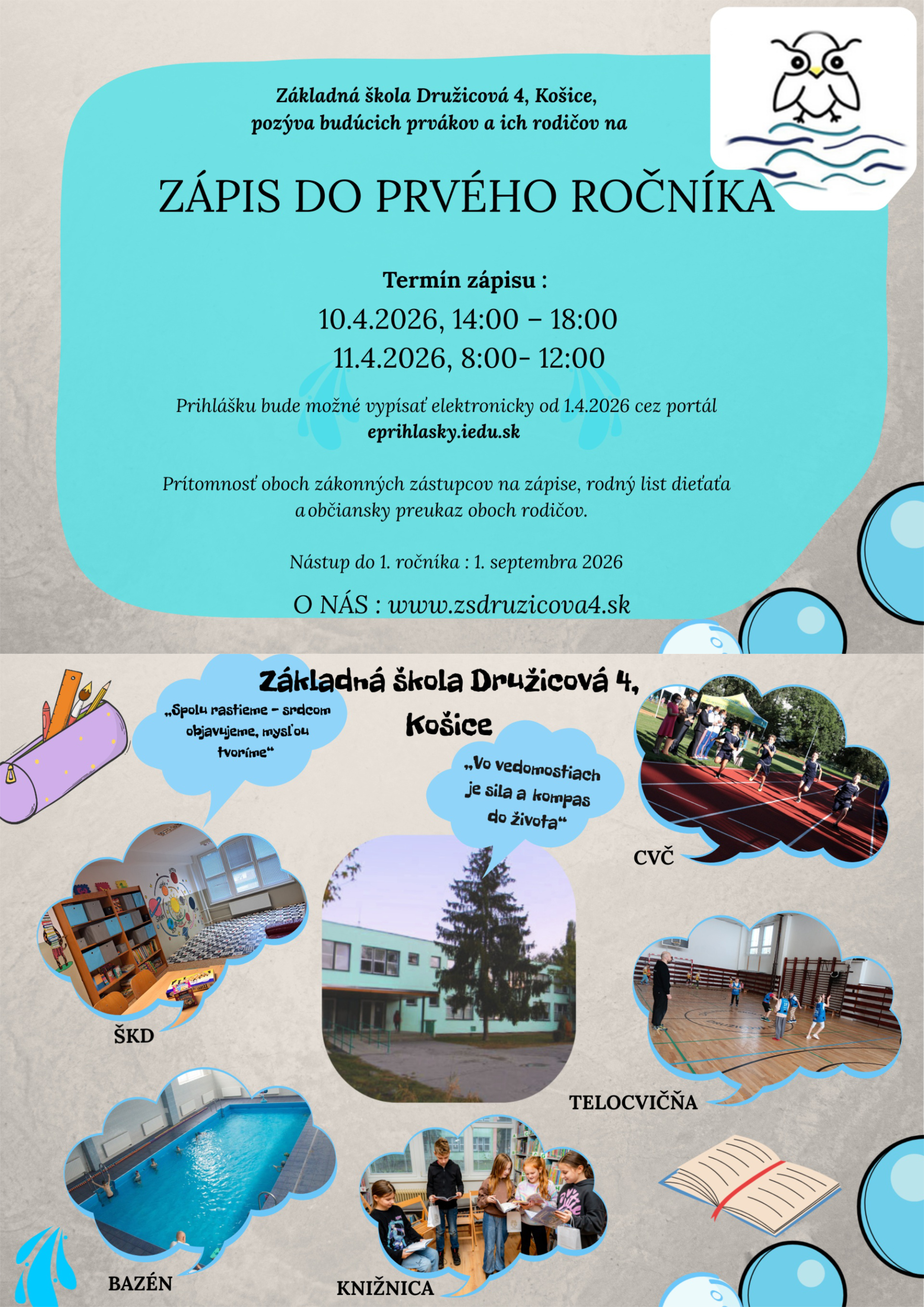 Základná škola Družicová 4, Košice, pozýva budúcich prvákov a ich rodičov na

ZÁPIS DO PRVÉHO ROČNÍKA

Termín zápisu :

10.4.2026, 14:00 – 18:00

11.4.2026, 8:00- 12:00

Prihlášku bude možné vypísať elektronicky od 1.4.2026 cez portál eprihlasky.iedu.sk

Prítomnosť oboch zákonných zástupcov na zápise, rodný list dieťaťa a občiansky preukaz oboch rodičov.

Nástup do 1. ročníka : 1. septembra 2026

O NÁS : www.zsdruzicova4.sk

Základná škola Družicová 4, Košice

„Spolu rastieme – srdcom objavujeme, mysľou tvoríme“

„Vo vedomostiach je sila a kompas do života“

CVČ

ŠKD

TELOCVIČŇA

BAZÉN

KNIŽNICA